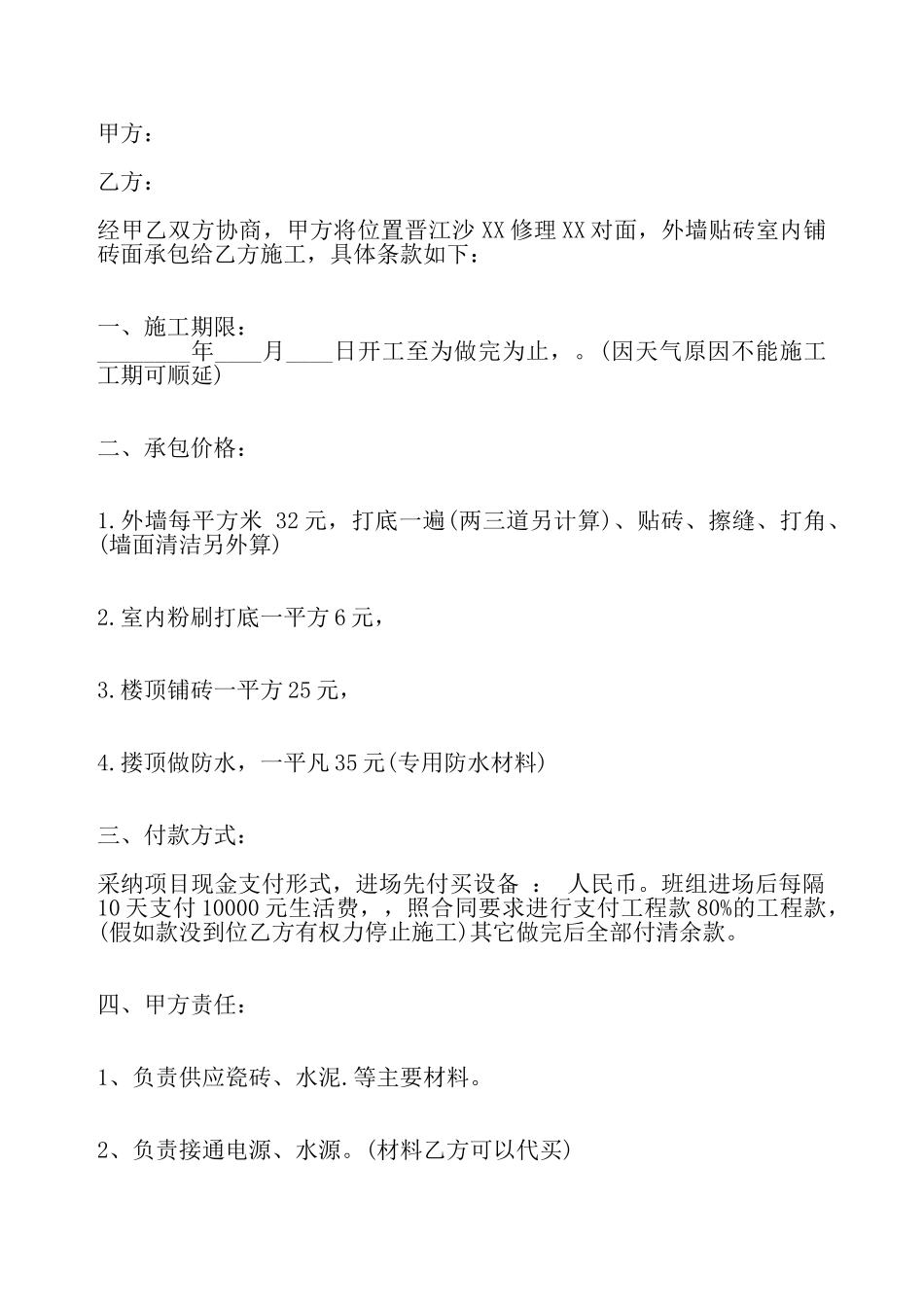 甲方：

乙方：

经甲乙双方协商，甲方将位置晋江沙 XX 修理 XX 对面，外墙贴砖室内铺砖面承包给乙方施工，具体条款如下：

一、施工期限：
________年____月____日开工至为做完为止，。(因天气原因不能施工工期可顺延)

二、承包价格：

1.外墙每平方米 32 元，打底一遍(两三道另计算)、贴砖、擦缝、打角、(墙面清洁另外算)

2.室内粉刷打底一平方 6 元，

3.楼顶铺砖一平方 25 元，

4.搂顶做防水，一平凡 35 元(专用防水材料)

三、付款方式：
采纳项目现金支付形式，进场先付买设备 ： 人民币。班组进场后每隔 10 天支付 10000 元生活费，，照合同要求进行支付工程款 80%的工程款，(假如款没到位乙方有权力停止施工)其它做完后全部付清余款。

四、甲方责任：

1、负责供应瓷砖、水泥.等主要材料。

2、负责接通电源、水源。(材料乙方可以代买)